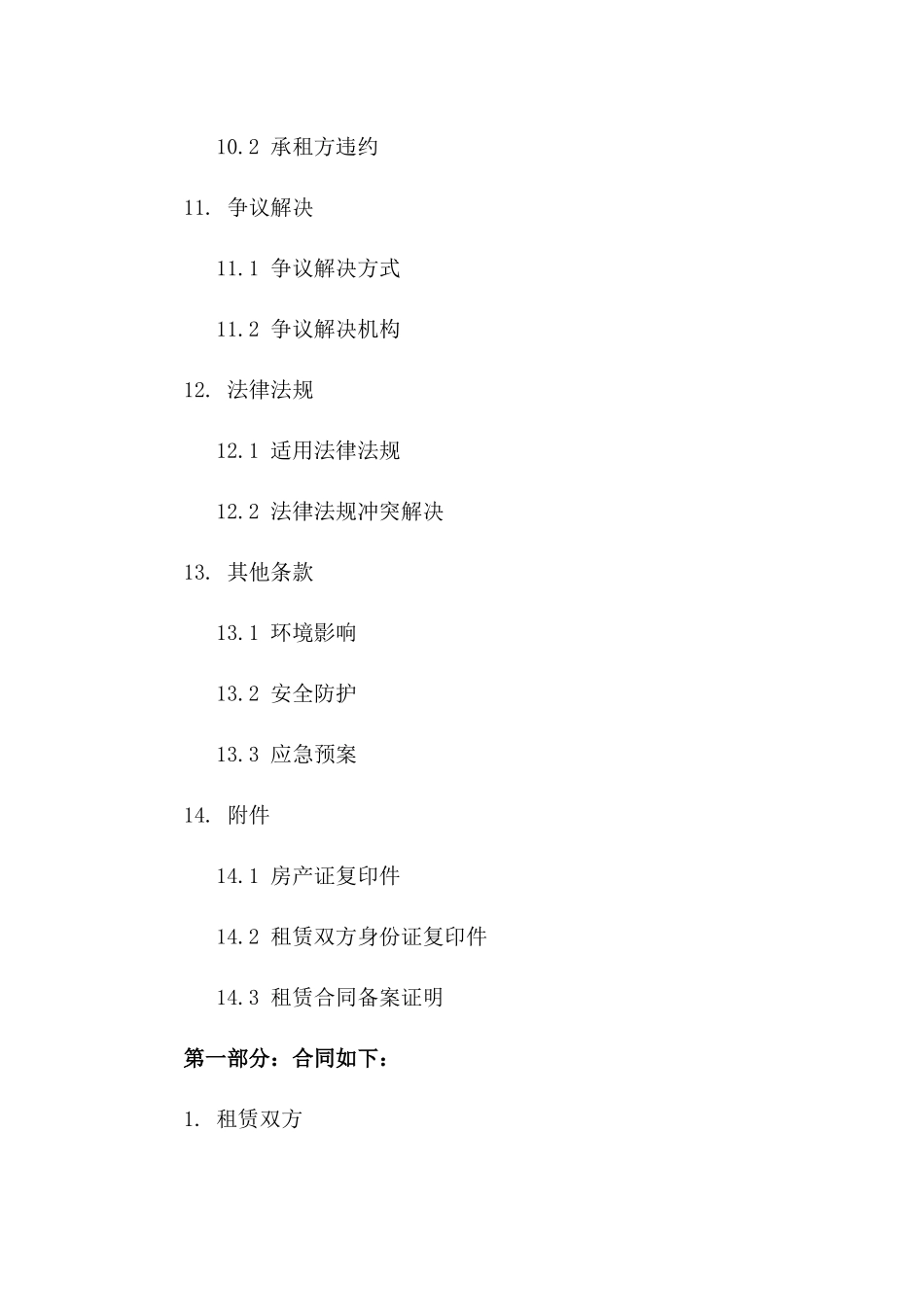 10.2 承租方违约

11. 争议解决

11.1 争议解决方式

11.2 争议解决机构

12. 法律法规

12.1 适用法律法规

12.2 法律法规冲突解决

13. 其他条款

13.1 环境影响

13.2 安全防护

13.3 应急预案

14. 附件

14.1 房产证复印件

14.2 租赁双方身份证复印件

14.3 租赁合同备案证明

第一部分：合同如下：

1. 租赁双方